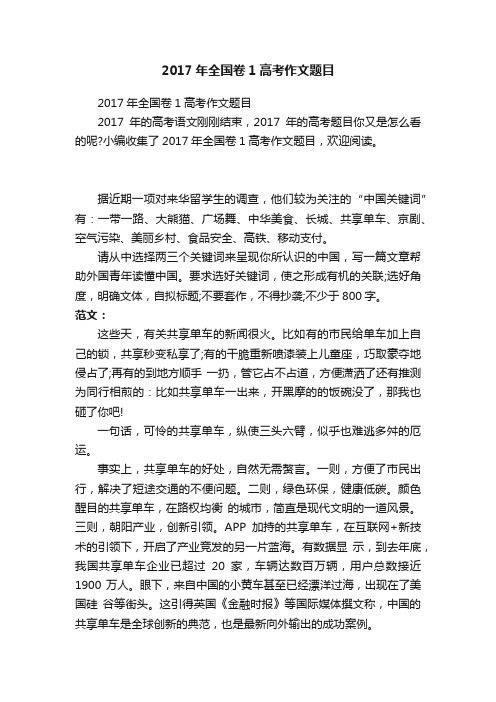 2017 年全国卷 1 高考作文题目

2017 年全国卷 1 高考作文题目

2017 年的高考语文刚刚结束，2017 年的高考题目你又是怎么看的呢?小编收集了 2017 年全国卷 1 高考作文题目，欢迎阅读。

据近期一项对来华留学生的调查，他们较为关注的“中国关键词”有：一带一路、大熊猫、广场舞、中华美食、长城、共享单车、京剧、空气污染、美丽乡村、食品安全、高铁、移动支付。

请从中选择两三个关键词来呈现你所认识的中国，写一篇文章帮助外国青年读懂中国。要求选好关键词，使之形成有机的关联;选好角度，明确文体，自拟标题;不要套作，不得抄袭;不少于 800 字。

范文：

这些天，有关共享单车的新闻很火。比如有的市民给单车加上自己的锁，共享秒变私享了;有的干脆重新喷漆装上儿童座，巧取豪夺地侵占了;再有的到地方顺手 一扔，管它占不占道，方便潇洒了还有推测为同行相煎的：比如共享单车一出来，开黑摩的的饭碗没了，那我也砸了你吧!

一句话，可怜的共享单车，纵使三头六臂，似乎也难逃多舛的厄运。

事实上，共享单车的好处，自然无需赘言。一则，方便了市民出行，解决了短途交通的不便问题。二则，绿色环保，健康低碳。颜色醒目的共享单车，在路权均衡 的城市，简直是现代文明的一道风景。三则，朝阳产业，创新引领。APP 加持的共享单车，在互联网+新技术的引领下，开启了产业竞发的另一片蓝海。有数据显 示，到去年底，我国共享单车企业已超过 20 家，车辆达数百万辆，用户总数接近 1900 万人。眼下，来自中国的小黄车甚至已经漂洋过海，出现在了美国硅 谷等街头。这引得英国《金融时报》等国际媒体撰文称，中国的共享单车是全球创新的典范，也是最新向外输出的成功案例。